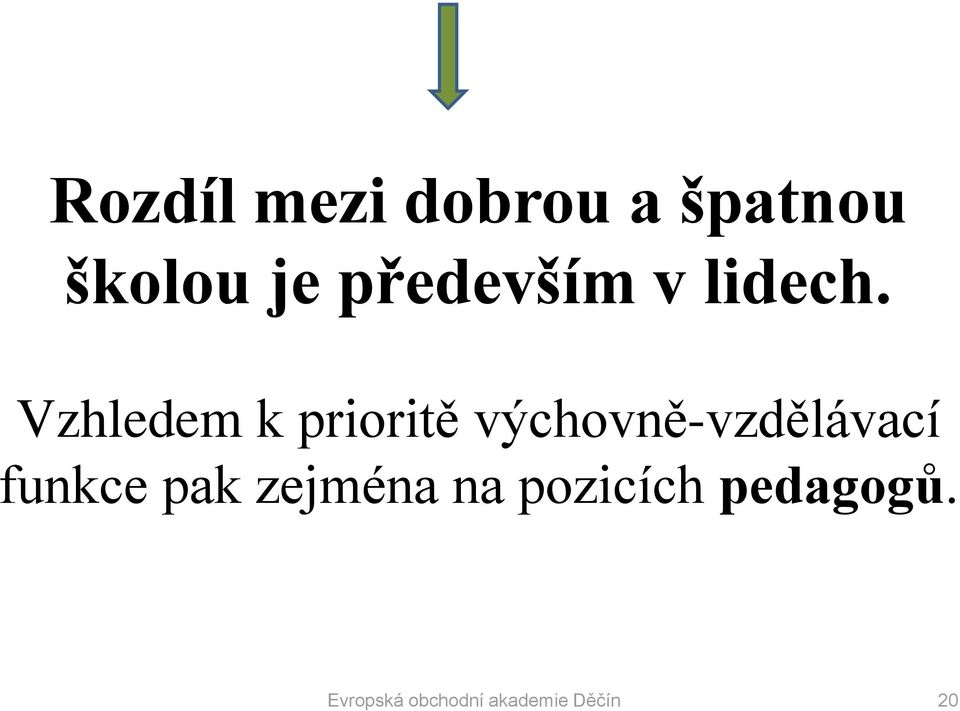 Rozdíl mezi dobrou a špatnou školou je především v lidech.

Vzhledem k prioritě výchovně-vzdělávací funkce pak zejména na pozicích pedagogů.

Evropská obchodní akademie Děčín 20